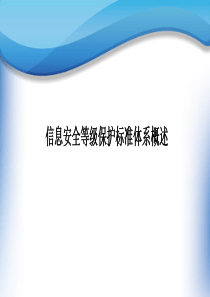 信息安全等级保护标准体系概述